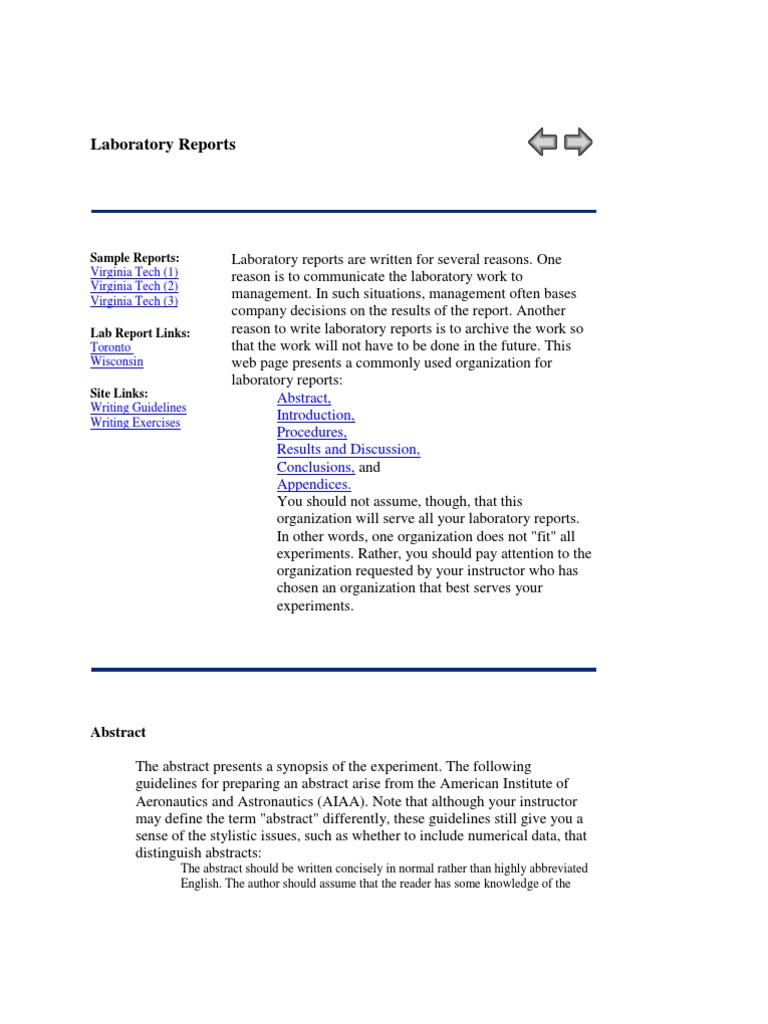 Laboratory Reports

Sample Reports:
Virginia Tech (1)
Virginia Tech (2)
Virginia Tech (3)

Lab Report Links:
Toronto
Wisconsin

Site Links:
Writing Guidelines
Writing Exercises

Laboratory reports are written for several reasons. One reason is to communicate the laboratory work to management. In such situations, management often bases company decisions on the results of the report. Another reason to write laboratory reports is to archive the work so that the work will not have to be done in the future. This web page presents a commonly used organization for laboratory reports:

Abstract,
Introduction,
Procedures,
Results and Discussion,
Conclusions, and
Appendices.

You should not assume, though, that this organization will serve all your laboratory reports. In other words, one organization does not "fit" all experiments. Rather, you should pay attention to the organization requested by your instructor who has chosen an organization that best serves your experiments.

Abstract

The abstract presents a synopsis of the experiment. The following guidelines for preparing an abstract arise from the American Institute of Aeronautics and Astronautics (AIAA). Note that although your instructor may define the term "abstract" differently, these guidelines still give you a sense of the stylistic issues, such as whether to include numerical data, that distinguish abstracts:

The abstract should be written concisely in normal rather than highly abbreviated English. The author should assume that the reader has some knowledge of the